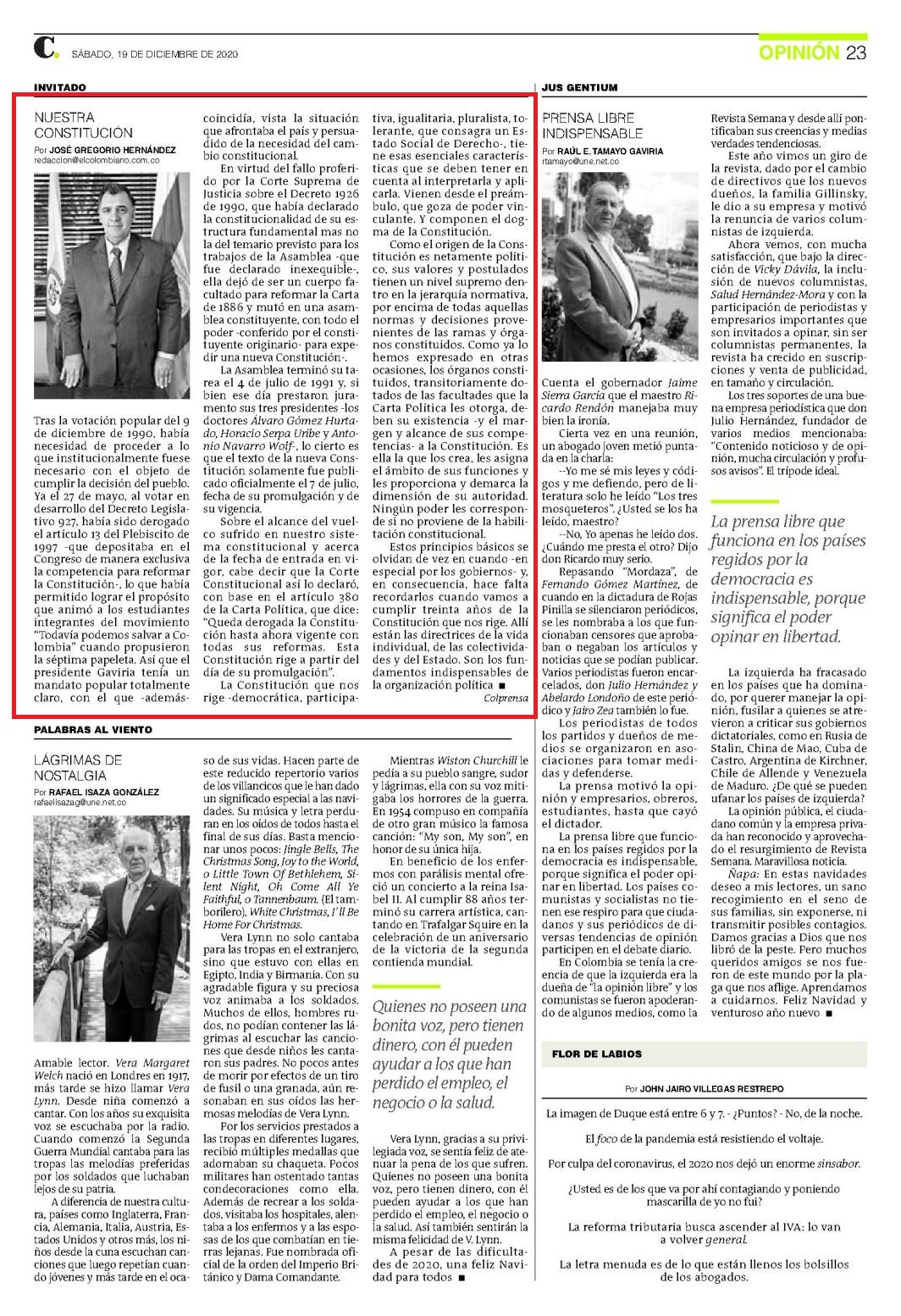 C. SÁBADO, 19 DE DICIEMBRE DE 2020

OPINIÓN 23

INVITADO

NUESTRA CONSTITUCIÓN

Por JOSÉ GREGORIO HERNÁNDEZ
redaccion@elcolombiano.com.co

Tras la votación popular del 9 de diciembre de 1990, había necesidad de proceder a lo que institucionalmente fuese necesario con el objeto de cumplir la decisión del pueblo. Ya el 27 de mayo, al votar en desarrollo del Decreto Legislativo 927, había sido derogado el artículo 13 del Plebiscito de 1997 -que depositaba en el Congreso de manera exclusiva la competencia para reformar la Constitución-, lo que había permitido lograr el propósito que animó a los estudiantes integrantes del movimiento "Todavía podemos salvar a Colombia" cuando propusieron la séptima papeleta. Así que el presidente Gaviria tenía un mandato popular totalmente claro, con el que -además- coincidía, vista la situación que afrontaba el país y persuadido de la necesidad del cambio constitucional.

En virtud del fallo proferido por la Corte Suprema de Justicia sobre el Decreto 1926 de 1990, que había declarado la constitucionalidad de su estructura fundamental mas no la del temario previsto para los trabajos de la Asamblea -que fue declarado inexequible-, ella dejó de ser un cuerpo facultado para reformar la Carta de 1886 y mutó en una asamblea constituyente, con todo el poder -conferido por el constituyente originario- para expedir una nueva Constitución-.

La Asamblea terminó su tarea el 4 de julio de 1991 y, si bien ese día prestaron juramento sus tres presidentes -los doctores Álvaro Gómez Hurtado, Horacio Serpa Uribe y Antonio Navarro Wolf-, lo cierto es que el texto de la nueva Constitución solamente fue publicado oficialmente el 7 de julio, fecha de su promulgación y de su vigencia.

Sobre el alcance del vuelco sufrido en nuestro sistema constitucional y acerca de la fecha de entrada en vigor, cabe decir que la Corte Constitucional así lo declaró, con base en el artículo 380 de la Carta Política, que dice: "Queda derogada la Constitución hasta ahora vigente con todas sus reformas. Esta Constitución rige a partir del día de su promulgación".

La Constitución que nos rige -democrática, participativa, igualitaria, pluralista, tolerante, que consagra un Estado Social de Derecho-, tiene esas esenciales características que se deben tener en cuenta al interpretarla y aplicarla. Vienen desde el preámbulo, que goza de poder vinculante. Y componen el dogma de la Constitución.

Como el origen de la Constitución es netamente político, sus valores y postulados tienen un nivel supremo dentro en la jerarquía normativa, por encima de todas aquellas normas y decisiones provenientes de las ramas y órganos constituidos. Como ya lo hemos expresado en otras ocasiones, los órganos constituidos, transitoriamente dotados de las facultades que la Carta Política les otorga, deben su existencia -y el margen y alcance de sus competencias- a la Constitución. Es ella la que los crea, les asigna el ámbito de sus funciones y les proporciona y demarca la dimensión de su autoridad. Ningún poder les corresponde si no proviene de la habilitación constitucional.

Estos principios básicos se olvidan de vez en cuando -en especial por los gobiernos- y, en consecuencia, hace falta recordarlos cuando vamos a cumplir treinta años de la Constitución que nos rige. Allí están las directrices de la vida individual, de las colectividades y del Estado. Son los fundamentos indispensables de la organización política ■

Colprensa

JUS GENTIUM

PRENSA LIBRE INDISPENSABLE

Por RAÚL E. TAMAYO GAVIRIA
rtamayo@une.net.co

Cuenta el gobernador Jaime Sierra García que el maestro Ricardo Rendón manejaba muy bien la ironía.

Cierta vez en una reunión, un abogado joven metió puntada en la charla:

--Yo me sé mis leyes y códigos y me defiendo, pero de literatura solo he leído "Los tres mosqueteros". ¿Usted se los ha leído, maestro?

--No, Yo apenas he leído dos. ¿Cuándo me presta el otro? Dijo don Ricardo muy serio.

Repasando "Mordaza", de Fernando Gómez Martínez, de cuando en la dictadura de Rojas Pinilla se silenciaron periódicos, se les nombraba a los que funcionaban censores que aprobaban o negaban los artículos y noticias que se podían publicar. Varios periodistas fueron encarcelados, don Julio Hernández y Abelardo Londoño de este periódico y Jairo Zea también lo fue.

Los periodistas de todos los partidos y dueños de medios se organizaron en asociaciones para tomar medidas y defenderse.

La prensa motivó la opinión y empresarios, obreros, estudiantes, hasta que cayó el dictador.

La prensa libre que funciona en los países regidos por la democracia es indispensable, porque significa el poder opinar en libertad. Los países comunistas y socialistas no tienen ese respiro para que ciudadanos y sus periódicos de diversas tendencias de opinión participen en el debate diario.

En Colombia se tenía la creencia de que la izquierda era la dueña de "la opinión libre" y los comunistas se fueron apoderando de algunos medios, como la Revista Semana y desde allí pontificaban sus creencias y medias verdades tendenciosas.

Este año vimos un giro de la revista, dado por el cambio de directivos que los nuevos dueños, la familia Gillinsky, le dio a su empresa y motivó la renuncia de varios columnistas de izquierda.

Ahora vemos, con mucha satisfacción, que bajo la dirección de Vicky Dávila, la inclusión de nuevos columnistas, Salud Hernández-Mora y con la participación de periodistas y empresarios importantes que son invitados a opinar, sin ser columnistas permanentes, la revista ha crecido en suscripciones y venta de publicidad, en tamaño y circulación.

Los tres soportes de una buena empresa periodística que don Julio Hernández, fundador de varios medios mencionaba: "Contenido noticioso y de opinión, mucha circulación y profusos avisos". El trípode ideal.

La prensa libre que funciona en los países regidos por la democracia es indispensable, porque significa el poder opinar en libertad.

La izquierda ha fracasado en los países que ha dominado, por querer manejar la opinión, fusilar a quienes se atrevieron a criticar sus gobiernos dictatoriales, como en Rusia de Stalin, China de Mao, Cuba de Castro, Argentina de Kirchner, Chile de Allende y Venezuela de Maduro. ¿De qué se pueden ufanar los países de izquierda?

La opinión pública, el ciudadano común y la empresa privada han reconocido y aprovechado el resurgimiento de Revista Semana. Maravillosa noticia.

Ñapa: En estas navidades deseo a mis lectores, un sano recogimiento en el seno de sus familias, sin exponerse, ni transmitir posibles contagios. Damos gracias a Dios que nos libró de la peste. Pero muchos queridos amigos se nos fueron de este mundo por la plaga que nos aflige. Aprendamos a cuidarnos. Feliz Navidad y venturoso año nuevo ■

PALABRAS AL VIENTO

LÁGRIMAS DE NOSTALGIA

Por RAFAEL ISAZA GONZÁLEZ
rafaelisazag@une.net.co

Amable lector. Vera Margaret Welch nació en Londres en 1917, más tarde se hizo llamar Vera Lynn. Desde niña comenzó a cantar. Con los años su exquisita voz se escuchaba por la radio. Cuando comenzó la Segunda Guerra Mundial cantaba para las tropas las melodías preferidas por los soldados que luchaban lejos de su patria.

A diferencia de nuestra cultura, países como Inglaterra, Francia, Alemania, Italia, Austria, Estados Unidos y otros más, los niños desde la cuna escuchan canciones que luego repetían cuando jóvenes y más tarde en el ocaso de sus vidas. Hacen parte de este reducido repertorio varios de los villancicos que le han dado un significado especial a las navidades. Su música y letra perduran en los oídos de todos hasta el final de sus días. Basta mencionar unos pocos: Jingle Bells, The Christmas Song, Joy to the World, o Little Town Of Bethlehem, Silent Night, Oh Come All Ye Faithful, o Tannenbaum. (El tamborilero), White Christmas, I'll Be Home For Christmas.

Vera Lynn no solo cantaba para las tropas en el extranjero, sino que estuvo con ellas en Egipto, India y Birmania. Con su agradable figura y su preciosa voz animaba a los soldados. Muchos de ellos, hombres rudos, no podían contener las lágrimas al escuchar las canciones que desde niños les cantaron sus padres. No pocos antes de morir por efectos de un tiro de fusil o una granada, aún resonaban en sus oídos las hermosas melodías de Vera Lynn.

Por los servicios prestados a las tropas en diferentes lugares, recibió múltiples medallas que adornaban su chaqueta. Pocos militares han ostentado tantas condecoraciones como ella. Además de recrear a los soldados, visitaba los hospitales, alentaba a los enfermos y a las esposas de los que combatían en tierras lejanas. Fue nombrada oficial de la orden del Imperio Británico y Dama Comandante.

Mientras Wiston Churchill le pedía a su pueblo sangre, sudor y lágrimas, ella con su voz mitigaba los horrores de la guerra. En 1954 compuso en compañía de otro gran músico la famosa canción: "My son, My son", en honor de su única hija.

En beneficio de los enfermos con parálisis mental ofreció un concierto a la reina Isabel II. Al cumplir 88 años terminó su carrera artística, cantando en Trafalgar Squire en la celebración de un aniversario de la victoria de la segunda contienda mundial.

Quienes no poseen una bonita voz, pero tienen dinero, con él pueden ayudar a los que han perdido el empleo, el negocio o la salud.

Vera Lynn, gracias a su privilegiada voz, se sentía feliz de atenuar la pena de los que sufren. Quienes no poseen una bonita voz, pero tienen dinero, con él pueden ayudar a los que han perdido el empleo, el negocio o la salud. Así también sentirán la misma felicidad de V. Lynn.

A pesar de las dificultades de 2020, una feliz Navidad para todos ■

FLOR DE LABIOS

Por JOHN JAIRO VILLEGAS RESTREPO

La imagen de Duque está entre 6 y 7. - ¿Puntos? - No, de la noche.

El foco de la pandemia está resistiendo el voltaje.

Por culpa del coronavirus, el 2020 nos dejó un enorme sinsabor.

¿Usted es de los que va por ahí contagiando y poniendo mascarilla de yo no fui?

La reforma tributaria busca ascender al IVA: lo van a volver general.

La letra menuda es de lo que están llenos los bolsillos de los abogados.